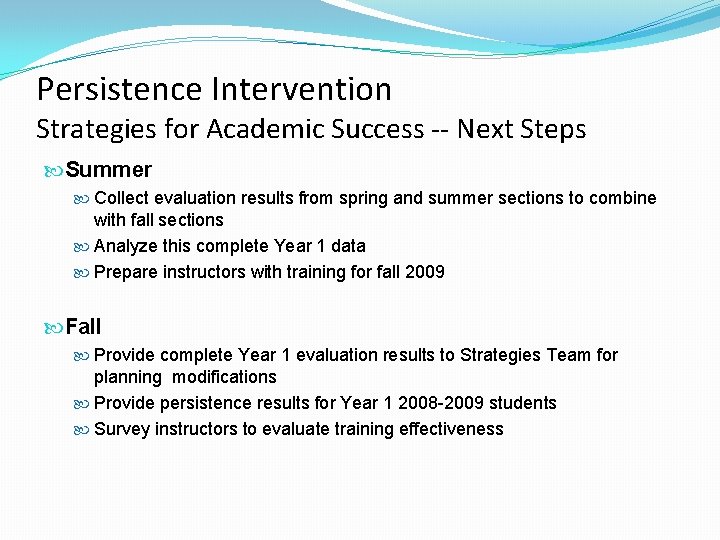 Persistence Intervention
Strategies for Academic Success -- Next Steps

Summer

Collect evaluation results from spring and summer sections to combine with fall sections

Analyze this complete Year 1 data

Prepare instructors with training for fall 2009

Fall

Provide complete Year 1 evaluation results to Strategies Team for planning modifications

Provide persistence results for Year 1 2008-2009 students

Survey instructors to evaluate training effectiveness